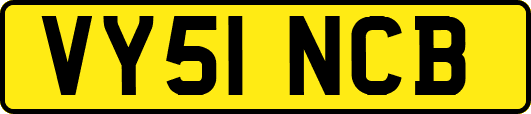 VY51 NCB